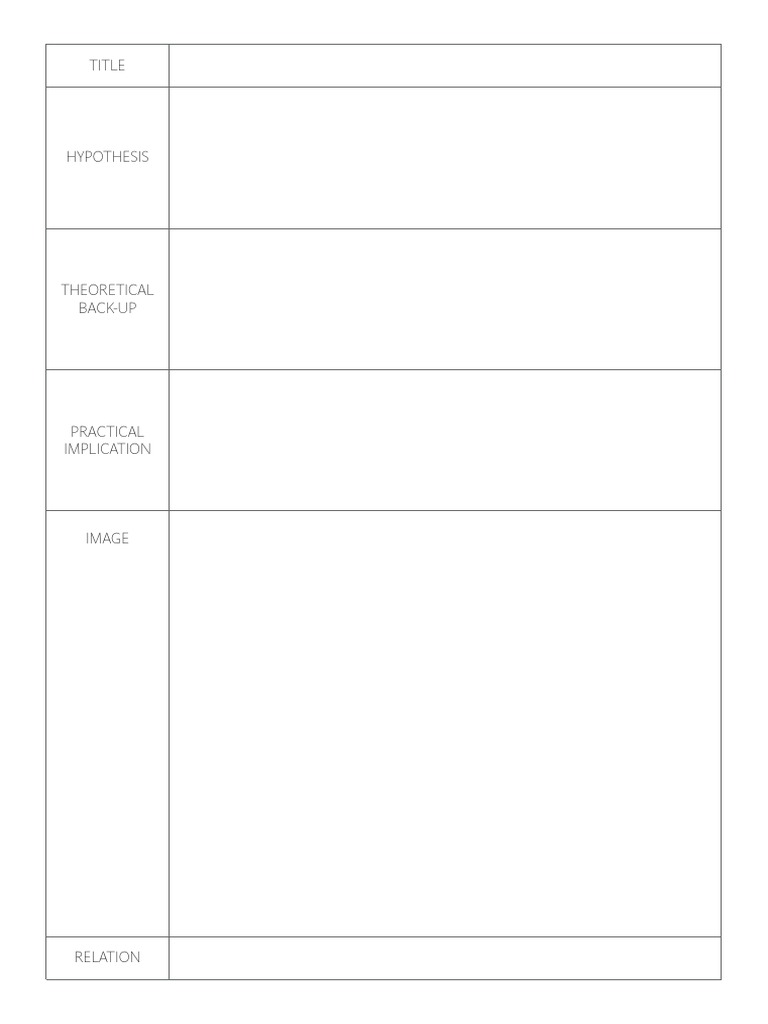 | TITLE | |
|---|---|
| HYPOTHESIS | |
| THEORETICAL BACK-UP | |
| PRACTICAL IMPLICATION | |
| IMAGE | |
| RELATION | |